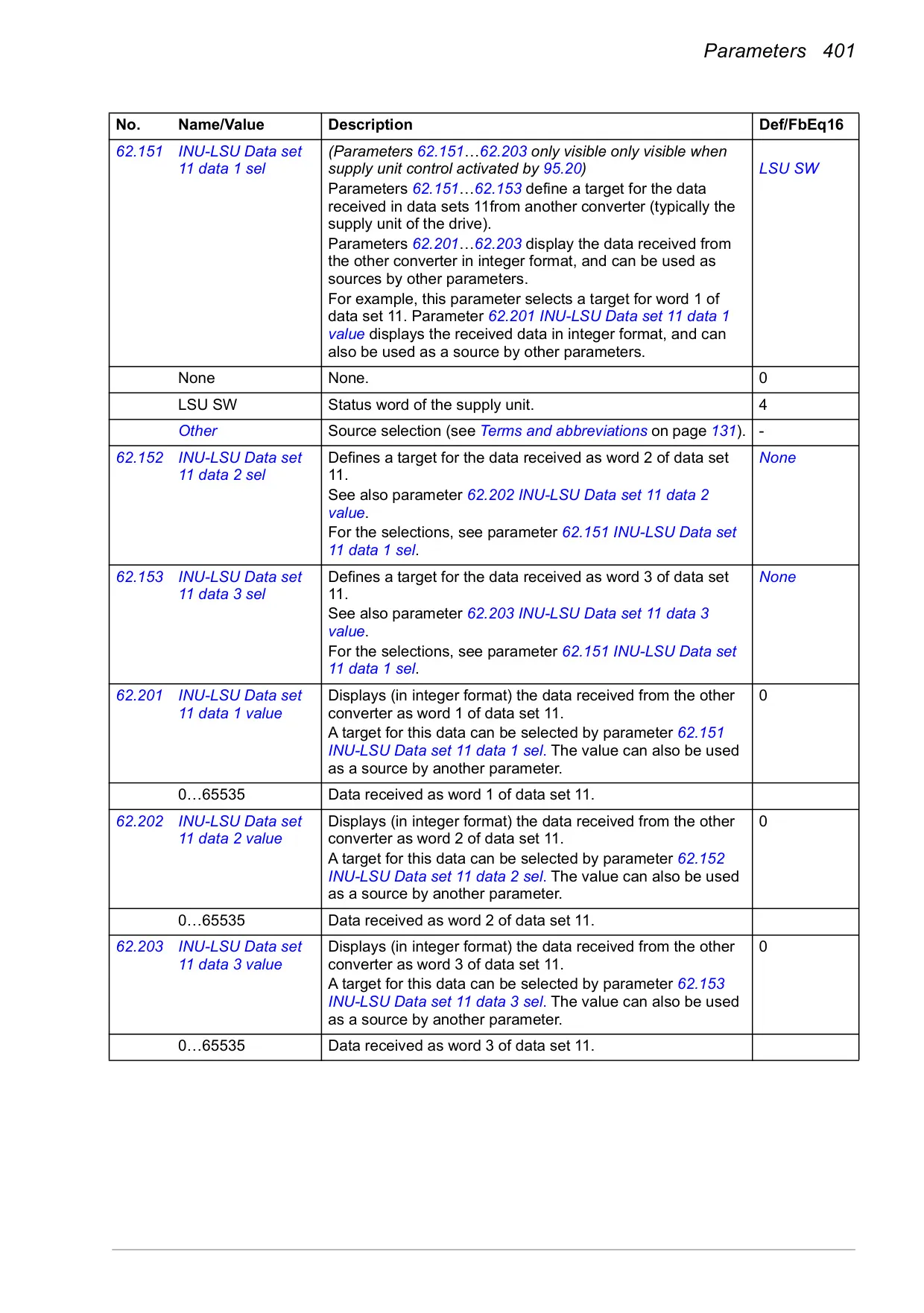 Parameters 401

| No. | Name/Value | Description | Def/FbEq16 |
|---|---|---|---|
| 62.151 | INU-LSU Data set 11 data 1 sel | (Parameters 62.151…62.203 only visible only visible when supply unit control activated by 95.20) Parameters 62.151…62.153 define a target for the data received in data sets 11from another converter (typically the supply unit of the drive). Parameters 62.201…62.203 display the data received from the other converter in integer format, and can be used as sources by other parameters. For example, this parameter selects a target for word 1 of data set 11. Parameter 62.201 INU-LSU Data set 11 data 1 value displays the received data in integer format, and can also be used as a source by other parameters. | LSU SW |
| | None | None. | 0 |
| | LSU SW | Status word of the supply unit. | 4 |
| | Other | Source selection (see Terms and abbreviations on page 131). | - |
| 62.152 | INU-LSU Data set 11 data 2 sel | Defines a target for the data received as word 2 of data set 11. See also parameter 62.202 INU-LSU Data set 11 data 2 value. For the selections, see parameter 62.151 INU-LSU Data set 11 data 1 sel. | None |
| 62.153 | INU-LSU Data set 11 data 3 sel | Defines a target for the data received as word 3 of data set 11. See also parameter 62.203 INU-LSU Data set 11 data 3 value. For the selections, see parameter 62.151 INU-LSU Data set 11 data 1 sel. | None |
| 62.201 | INU-LSU Data set 11 data 1 value | Displays (in integer format) the data received from the other converter as word 1 of data set 11. A target for this data can be selected by parameter 62.151 INU-LSU Data set 11 data 1 sel. The value can also be used as a source by another parameter. | 0 |
| | 0…65535 | Data received as word 1 of data set 11. | |
| 62.202 | INU-LSU Data set 11 data 2 value | Displays (in integer format) the data received from the other converter as word 2 of data set 11. A target for this data can be selected by parameter 62.152 INU-LSU Data set 11 data 2 sel. The value can also be used as a source by another parameter. | 0 |
| | 0…65535 | Data received as word 2 of data set 11. | |
| 62.203 | INU-LSU Data set 11 data 3 value | Displays (in integer format) the data received from the other converter as word 3 of data set 11. A target for this data can be selected by parameter 62.153 INU-LSU Data set 11 data 3 sel. The value can also be used as a source by another parameter. | 0 |
| | 0…65535 | Data received as word 3 of data set 11. | |